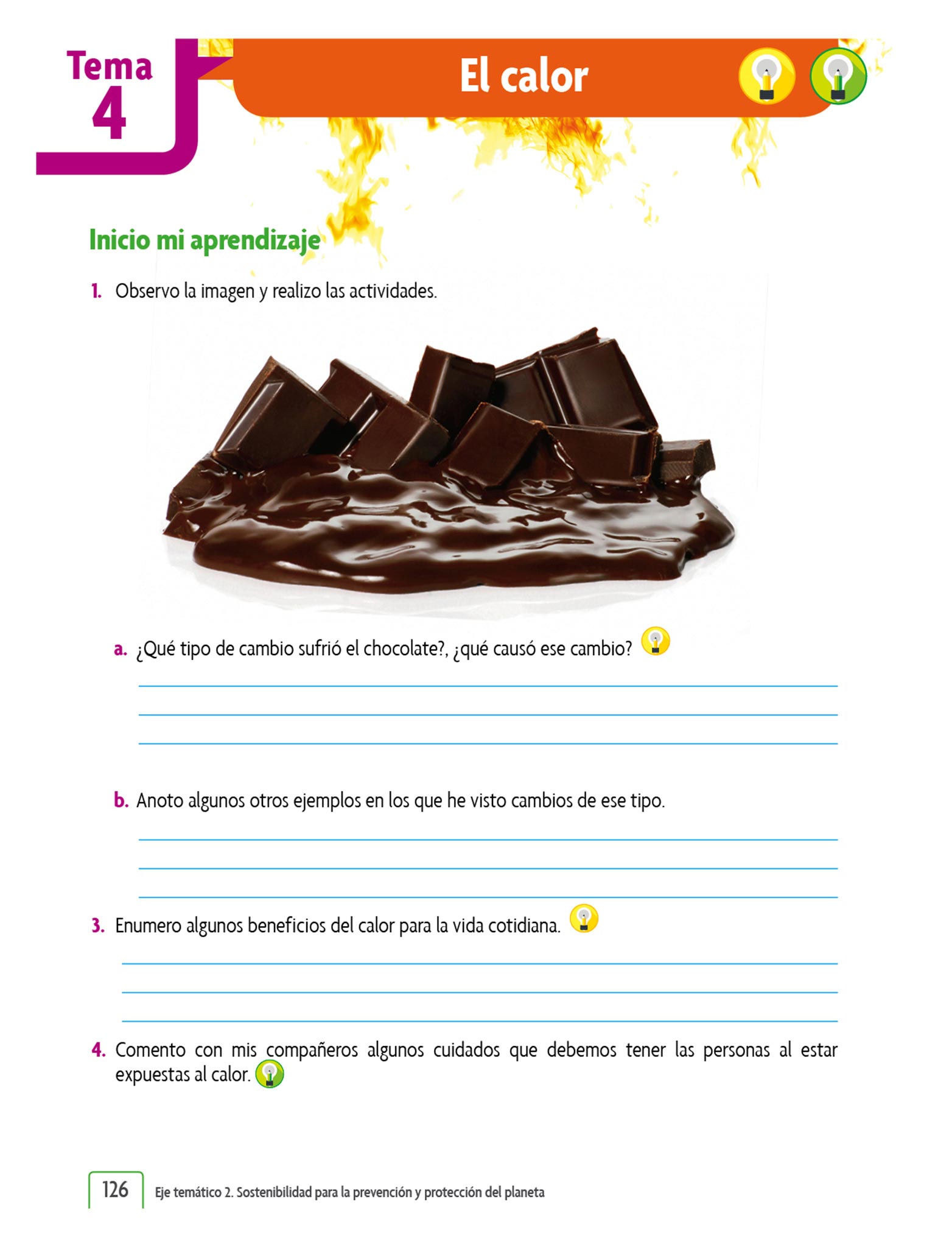 Tema
4

El calor

Inicio mi aprendizaje

1. Observo la imagen y realizo las actividades.

a. ¿Qué tipo de cambio sufrió el chocolate?, ¿qué causó ese cambio?

____
____
____

b. Anoto algunos otros ejemplos en los que he visto cambios de ese tipo.

____
____
____

3. Enumero algunos beneficios del calor para la vida cotidiana.

____
____
____

4. Comento con mis compañeros algunos cuidados que debemos tener las personas al estar expuestas al calor.

126 Eje temático 2. Sostenibilidad para la prevención y protección del planeta